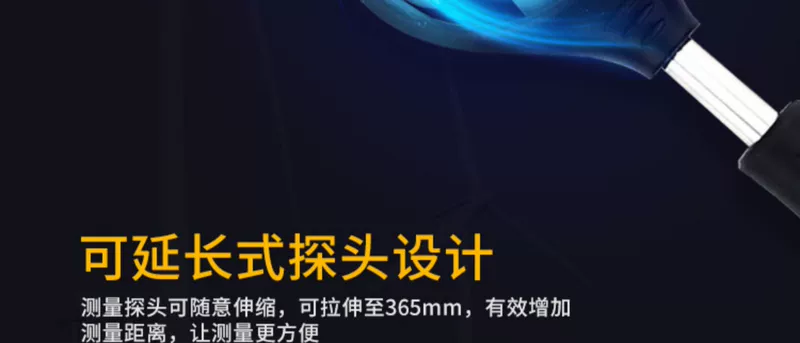 可延长式探头设计

测量探头可随意伸缩，可拉伸至365mm，有效增加测量距离，让测量更方便